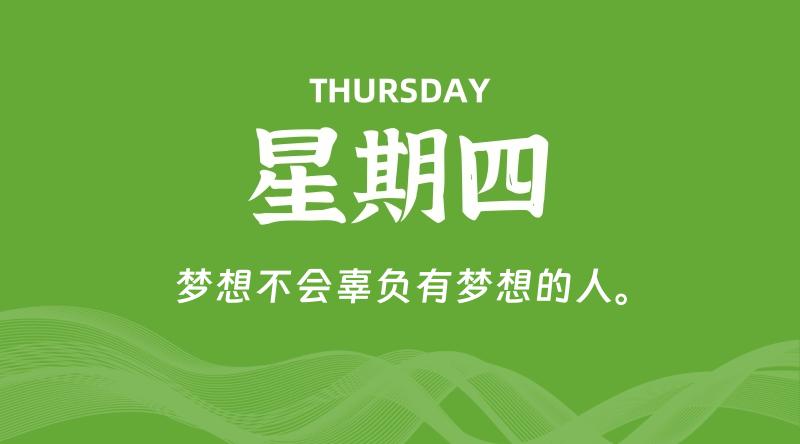 THURSDAY

星期四

梦想不会辜负有梦想的人。